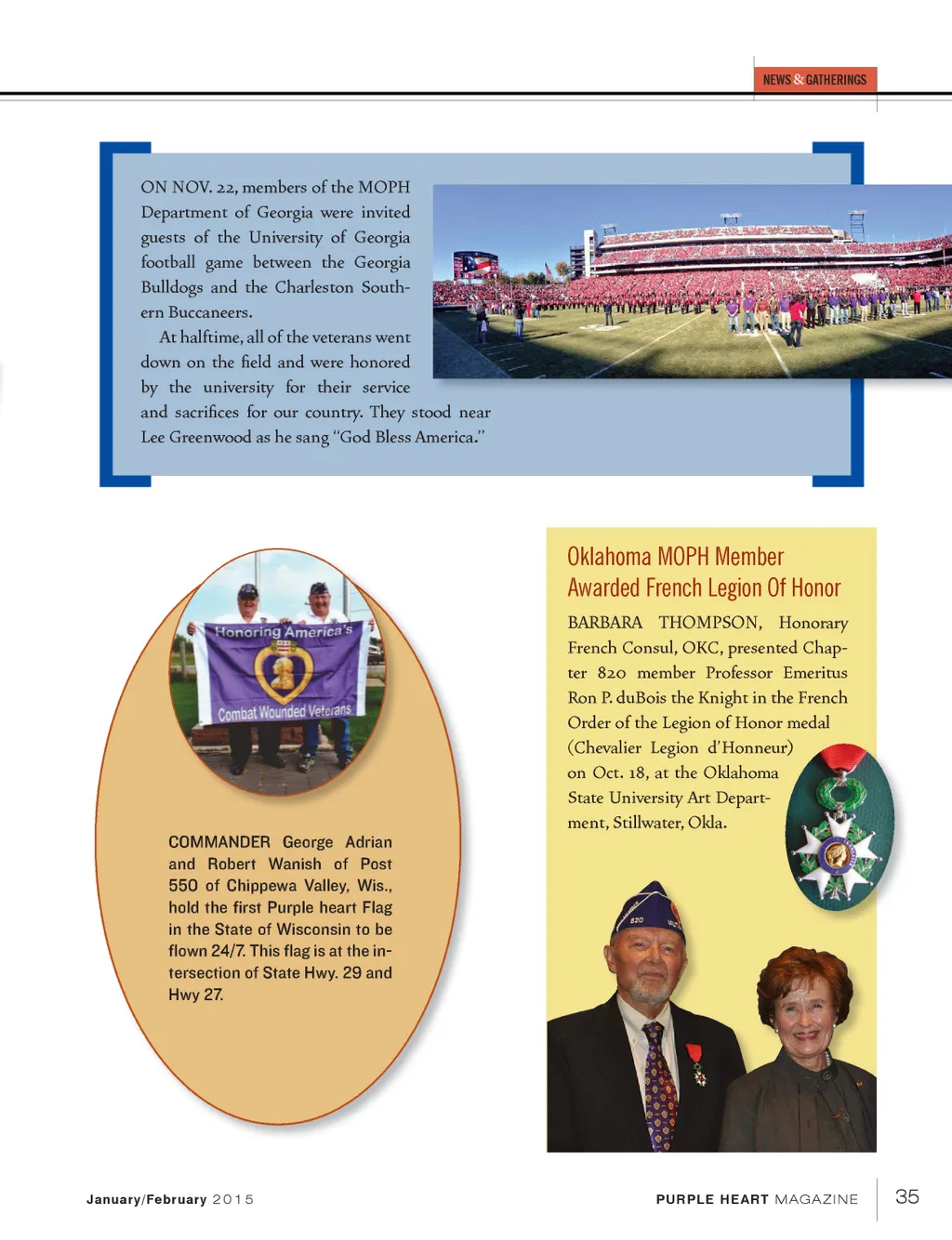 NEWS & GATHERINGS

ON NOV. 22, members of the MOPH Department of Georgia were invited guests of the University of Georgia football game between the Georgia Bulldogs and the Charleston Southern Buccaneers.

At halftime, all of the veterans went down on the field and were honored by the university for their service and sacrifices for our country. They stood near Lee Greenwood as he sang "God Bless America."

Honoring America's

Combat Wounded Veterans

COMMANDER George Adrian and Robert Wanish of Post 550 of Chippewa Valley, Wis., hold the first Purple heart Flag in the State of Wisconsin to be flown 24/7. This flag is at the intersection of State Hwy. 29 and Hwy 27.

Oklahoma MOPH Member Awarded French Legion Of Honor

BARBARA THOMPSON, Honorary French Consul, OKC, presented Chapter 820 member Professor Emeritus Ron P. duBois the Knight in the French Order of the Legion of Honor medal (Chevalier Legion d'Honneur) on Oct. 18, at the Oklahoma State University Art Department, Stillwater, Okla.

820

January/February 2015

PURPLE HEART MAGAZINE

35